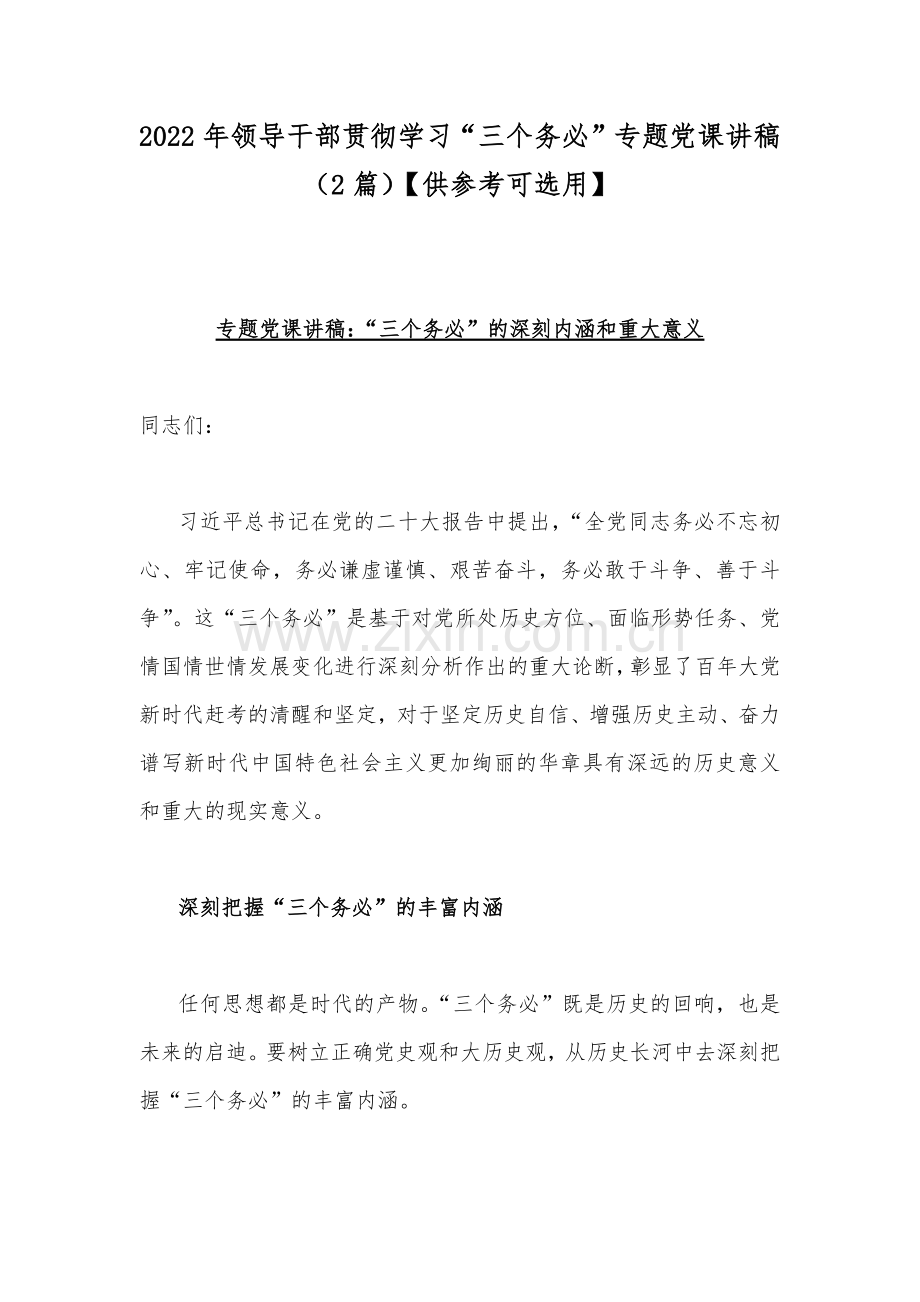 2022 年领导干部贯彻学习“三个务必”专题党课讲稿（2 篇）【供参考可选用】

专题党课讲稿：“三个务必”的深刻内涵和重大意义

同志们：

习近平总书记在党的二十大报告中提出，“全党同志务必不忘初心、牢记使命，务必谦虚谨慎、艰苦奋斗，务必敢于斗争、善于斗争”。这“三个务必”是基于对党所处历史方位、面临形势任务、党情国情世情发展变化进行深刻分析作出的重大论断，彰显了百年大党新时代赶考的清醒和坚定，对于坚定历史自信、增强历史主动、奋力谱写新时代中国特色社会主义更加绚丽的华章具有深远的历史意义和重大的现实意义。

www.zixin.com.cn

深刻把握“三个务必”的丰富内涵

任何思想都是时代的产物。“三个务必”既是历史的回响，也是未来的启迪。要树立正确党史观和大历史观，从历史长河中去深刻把握“三个务必”的丰富内涵。